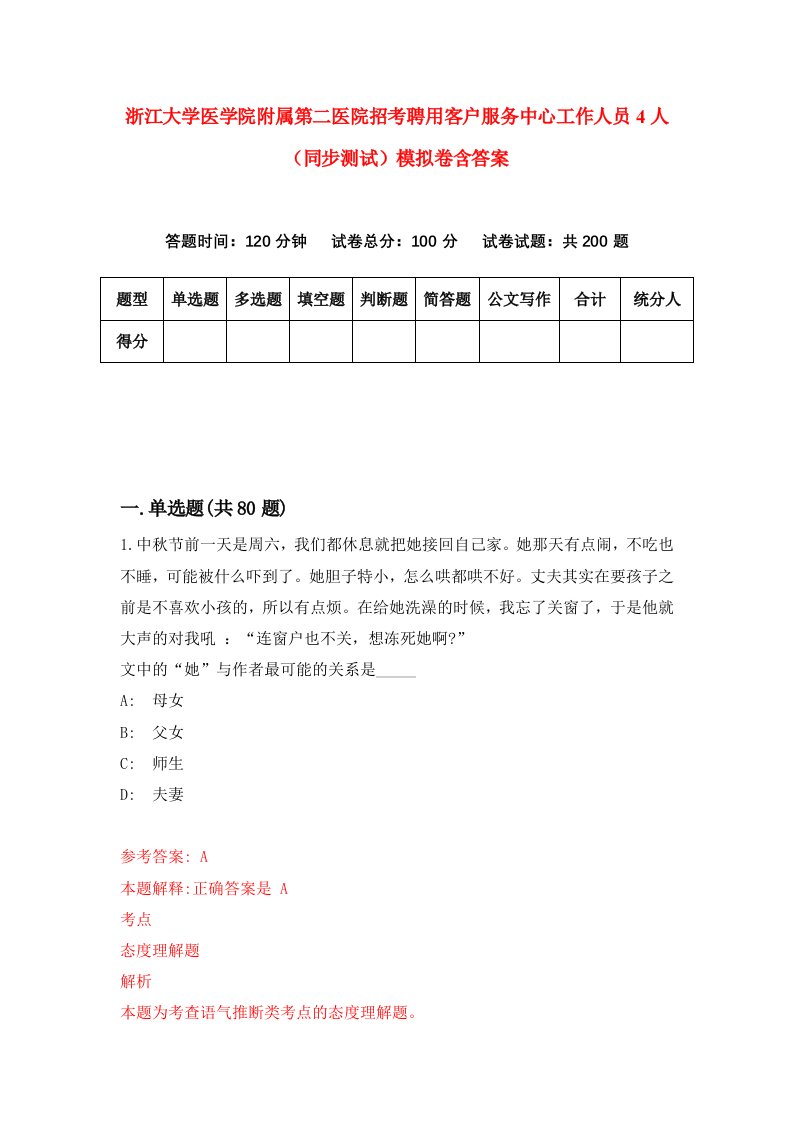 浙江大学医学院附属第二医院招考聘用客户服务中心工作人员 4 人（同步测试）模拟卷含答案

答题时间：120 分钟　试卷总分：100 分　试卷试题：共 200 题

| 题型 | 单选题 | 多选题 | 填空题 | 判断题 | 简答题 | 公文写作 | 合计 | 统分人 |
|---|---|---|---|---|---|---|---|---|
| 得分 | | | | | | | | |

一.单选题(共 80 题)

1.中秋节前一天是周六，我们都休息就把她接回自己家。她那天有点闹，不吃也不睡，可能被什么吓到了。她胆子特小，怎么哄都哄不好。丈夫其实在要孩子之前是不喜欢小孩的，所以有点烦。在给她洗澡的时候，我忘了关窗了，于是他就大声的对我吼 ：“连窗户也不关，想冻死她啊?”
文中的“她”与作者最可能的关系是_____
A:　母女
B:　父女
C:　师生
D:　夫妻

参考答案: A
本题解释:正确答案是 A
考点
态度理解题
解析
本题为考查语气推断类考点的态度理解题。